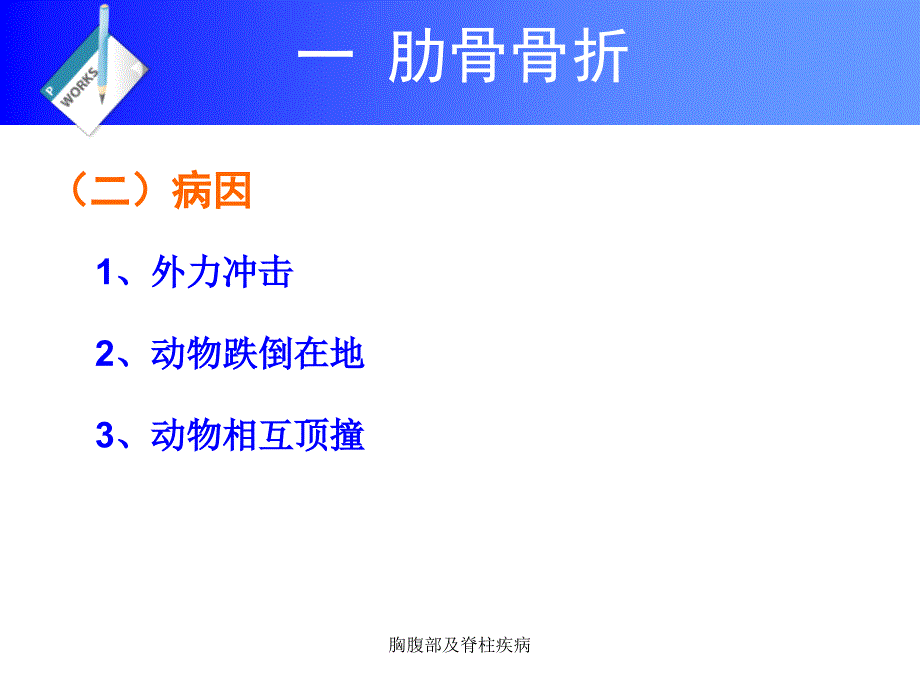 P
WORKS

一 肋骨骨折

（二）病因

1、外力冲击

2、动物跌倒在地

3、动物相互顶撞

胸腹部及脊柱疾病